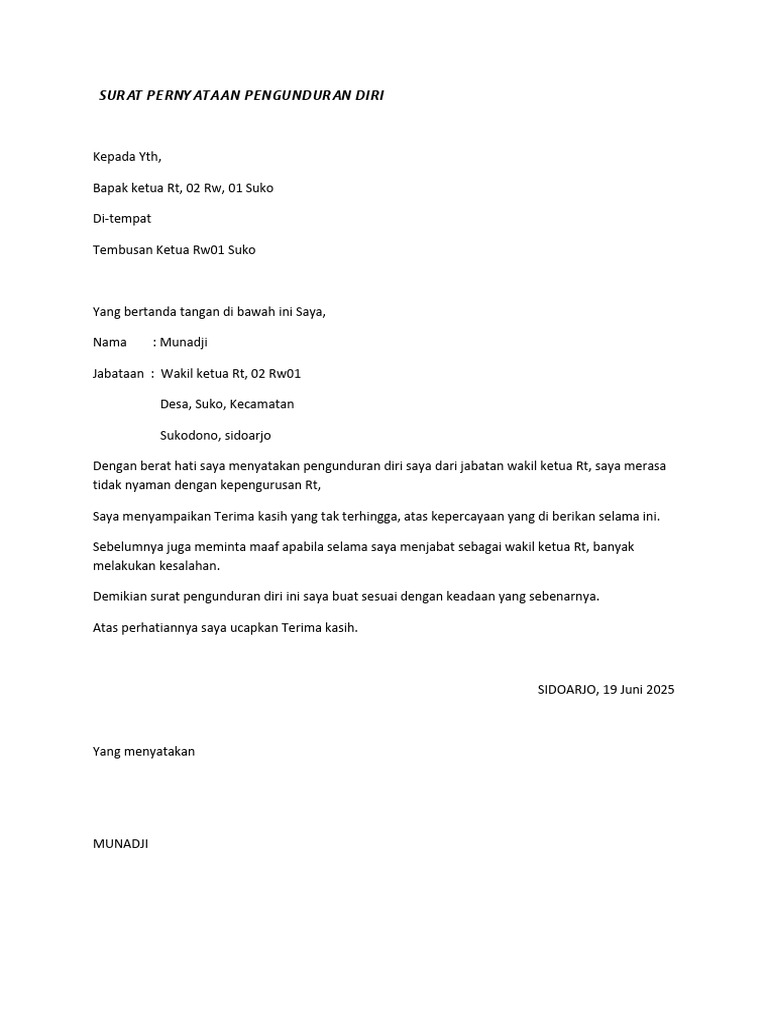 SURAT PERNYATAAN PENGUNDURAN DIRI

Kepada Yth,

Bapak ketua Rt, 02 Rw, 01 Suko

Di-tempat

Tembusan Ketua Rw01 Suko

Yang bertanda tangan di bawah ini Saya,

Nama : Munadji

Jabataan : Wakil ketua Rt, 02 Rw01

Desa, Suko, Kecamatan

Sukodono, sidoarjo

Dengan berat hati saya menyatakan pengunduran diri saya dari jabatan wakil ketua Rt, saya merasa tidak nyaman dengan kepengurusan Rt,

Saya menyampaikan Terima kasih yang tak terhingga, atas kepercayaan yang di berikan selama ini.

Sebelumnya juga meminta maaf apabila selama saya menjabat sebagai wakil ketua Rt, banyak melakukan kesalahan.

Demikian surat pengunduran diri ini saya buat sesuai dengan keadaan yang sebenarnya.

Atas perhatiannya saya ucapkan Terima kasih.

SIDOARJO, 19 Juni 2025

Yang menyatakan

MUNADJI